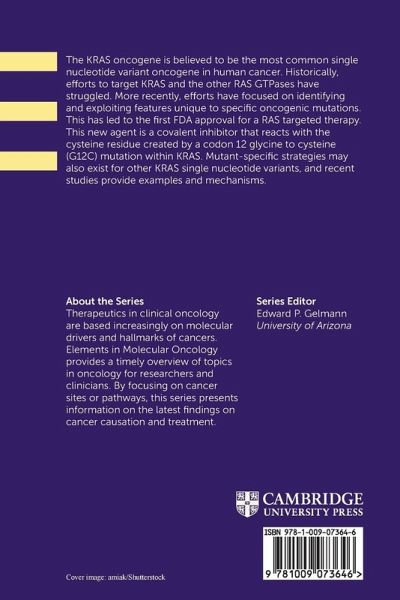 The KRAS oncogene is believed to be the most common single nucleotide variant oncogene in human cancer. Historically, efforts to target KRAS and the other RAS GTPases have struggled. More recently, efforts have focused on identifying and exploiting features unique to specific oncogenic mutations. This has led to the first FDA approval for a RAS targeted therapy. This new agent is a covalent inhibitor that reacts with the cysteine residue created by a codon 12 glycine to cysteine (G12C) mutation within KRAS. Mutant-specific strategies may also exist for other KRAS single nucleotide variants, and recent studies provide examples and mechanisms.

About the Series
Therapeutics in clinical oncology are based increasingly on molecular drivers and hallmarks of cancers. Elements in Molecular Oncology provides a timely overview of topics in oncology for researchers and clinicians. By focusing on cancer sites or pathways, this series presents information on the latest findings on cancer causation and treatment.

Series Editor
Edward P. Gelmann
University of Arizona

CAMBRIDGE
UNIVERSITY PRESS

ISBN 978-1-009-07364-6

9 781009 073646 >

Cover image: amiak/Shutterstock